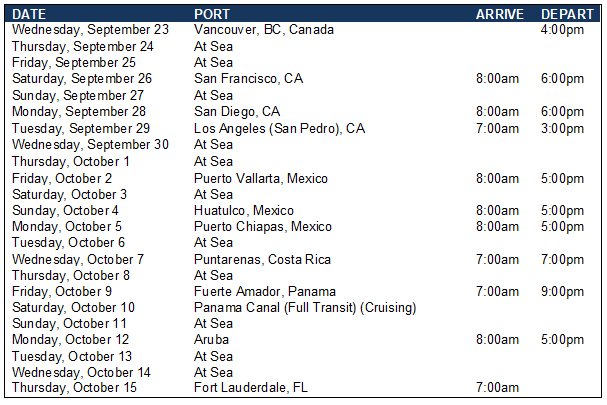 | DATE | PORT | ARRIVE | DEPART |
|---|---|---|---|
| Wednesday, September 23 | Vancouver, BC, Canada | | 4:00pm |
| Thursday, September 24 | At Sea | | |
| Friday, September 25 | At Sea | | |
| Saturday, September 26 | San Francisco, CA | 8:00am | 6:00pm |
| Sunday, September 27 | At Sea | | |
| Monday, September 28 | San Diego, CA | 8:00am | 6:00pm |
| Tuesday, September 29 | Los Angeles (San Pedro), CA | 7:00am | 3:00pm |
| Wednesday, September 30 | At Sea | | |
| Thursday, October 1 | At Sea | | |
| Friday, October 2 | Puerto Vallarta, Mexico | 8:00am | 5:00pm |
| Saturday, October 3 | At Sea | | |
| Sunday, October 4 | Huatulco, Mexico | 8:00am | 5:00pm |
| Monday, October 5 | Puerto Chiapas, Mexico | 8:00am | 5:00pm |
| Tuesday, October 6 | At Sea | | |
| Wednesday, October 7 | Puntarenas, Costa Rica | 7:00am | 7:00pm |
| Thursday, October 8 | At Sea | | |
| Friday, October 9 | Fuerte Amador, Panama | 7:00am | 9:00pm |
| Saturday, October 10 | Panama Canal (Full Transit) (Cruising) | | |
| Sunday, October 11 | At Sea | | |
| Monday, October 12 | Aruba | 8:00am | 5:00pm |
| Tuesday, October 13 | At Sea | | |
| Wednesday, October 14 | At Sea | | |
| Thursday, October 15 | Fort Lauderdale, FL | 7:00am | |